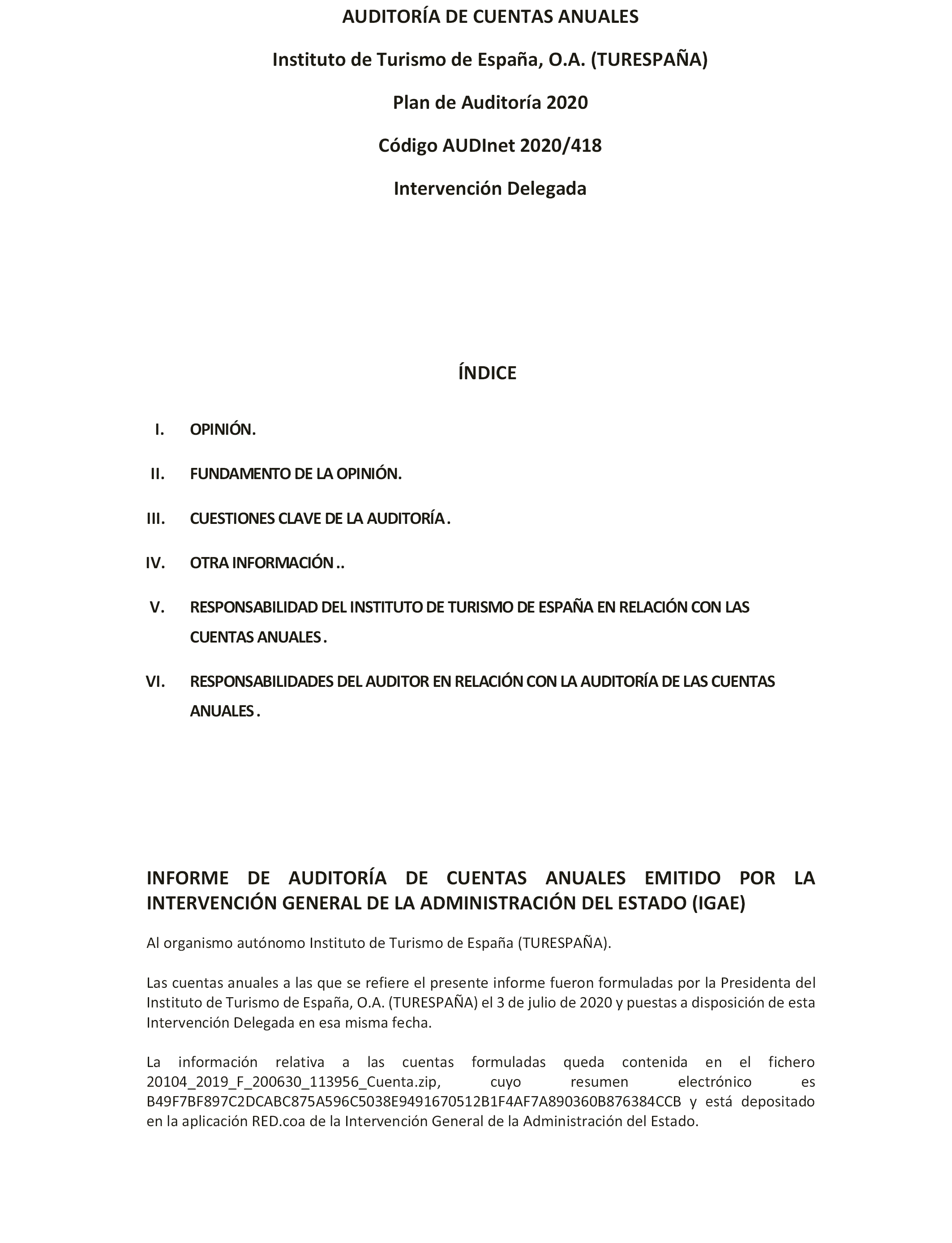 AUDITORÍA DE CUENTAS ANUALES

Instituto de Turismo de España, O.A. (TURESPAÑA)

Plan de Auditoría 2020

Código AUDInet 2020/418

Intervención Delegada

ÍNDICE

I. OPINIÓN.

II. FUNDAMENTO DE LA OPINIÓN.

III. CUESTIONES CLAVE DE LA AUDITORÍA.

IV. OTRA INFORMACIÓN..

V. RESPONSABILIDAD DEL INSTITUTO DE TURISMO DE ESPAÑA EN RELACIÓN CON LAS CUENTAS ANUALES.

VI. RESPONSABILIDADES DEL AUDITOR EN RELACIÓN CON LA AUDITORÍA DE LAS CUENTAS ANUALES.

INFORME DE AUDITORÍA DE CUENTAS ANUALES EMITIDO POR LA INTERVENCIÓN GENERAL DE LA ADMINISTRACIÓN DEL ESTADO (IGAE)

Al organismo autónomo Instituto de Turismo de España (TURESPAÑA).

Las cuentas anuales a las que se refiere el presente informe fueron formuladas por la Presidenta del Instituto de Turismo de España, O.A. (TURESPAÑA) el 3 de julio de 2020 y puestas a disposición de esta Intervención Delegada en esa misma fecha.

La información relativa a las cuentas formuladas queda contenida en el fichero 20104_2019_F_200630_113956_Cuenta.zip, cuyo resumen electrónico es B49F7BF897C2DCABC875A596C5038E9491670512B1F4AF7A890360B876384CCB y está depositado en la aplicación RED.coa de la Intervención General de la Administración del Estado.